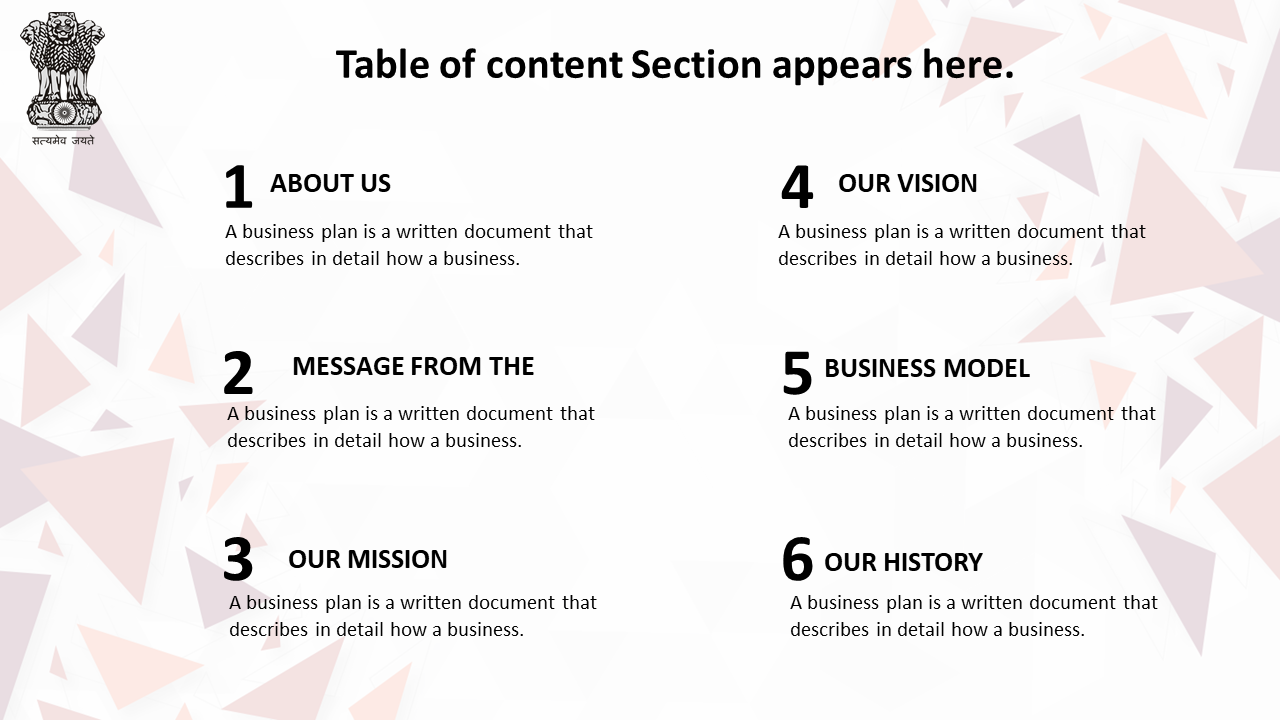 सत्यमेव जयते

Table of content Section appears here.

1 ABOUT US
A business plan is a written document that describes in detail how a business.

2 MESSAGE FROM THE
A business plan is a written document that describes in detail how a business.

3 OUR MISSION
A business plan is a written document that describes in detail how a business.

4 OUR VISION
A business plan is a written document that describes in detail how a business.

5 BUSINESS MODEL
A business plan is a written document that describes in detail how a business.

6 OUR HISTORY
A business plan is a written document that describes in detail how a business.